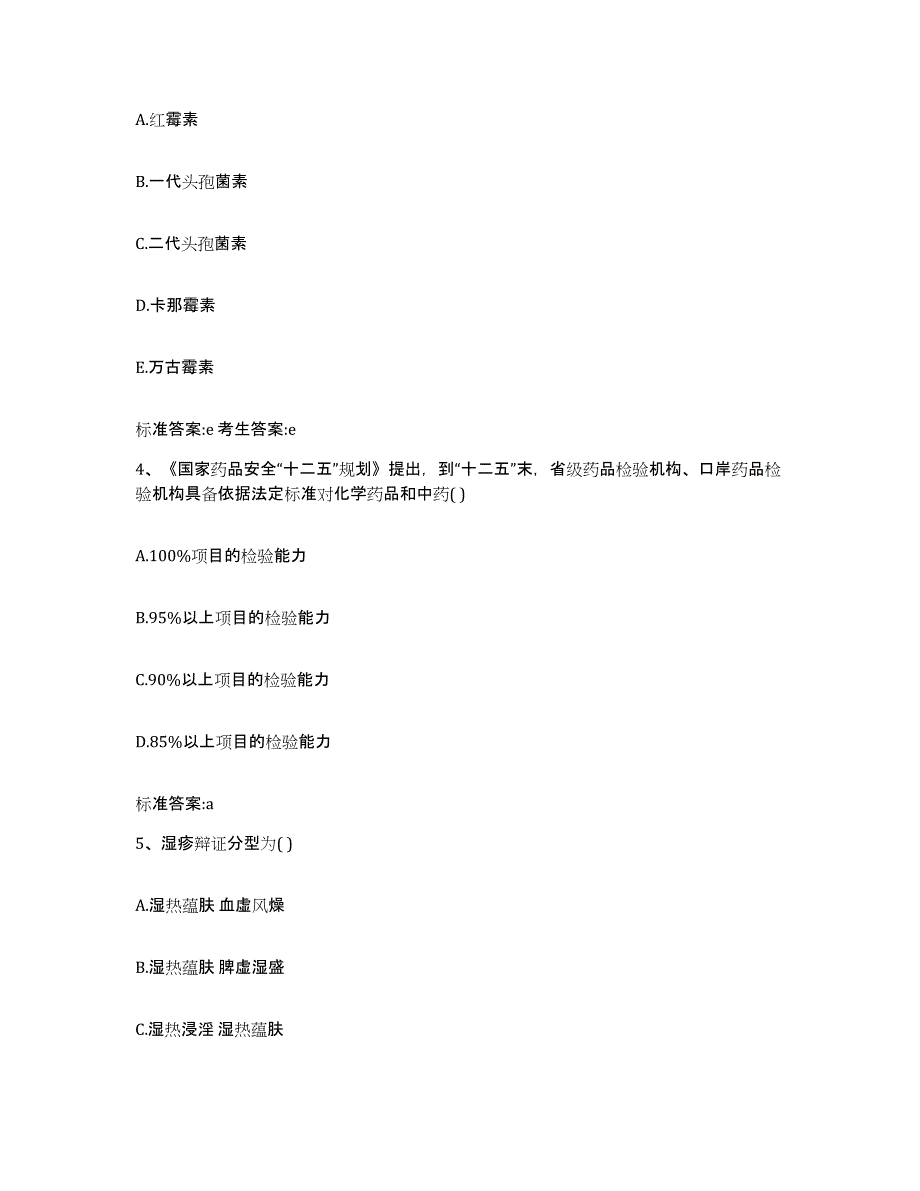 A.红霉素

B.一代头孢菌素

C.二代头孢菌素

D.卡那霉素

E.万古霉素

标准答案:e 考生答案:e

4、《国家药品安全“十二五”规划》提出，到“十二五”末，省级药品检验机构、口岸药品检验机构具备依据法定标准对化学药品和中药( )

A.100%项目的检验能力

B.95%以上项目的检验能力

C.90%以上项目的检验能力

D.85%以上项目的检验能力

标准答案:a

5、湿疹辩证分型为( )

A.湿热蕴肤 血虚风燥

B.湿热蕴肤 脾虚湿盛

C.湿热浸淫 湿热蕴肤